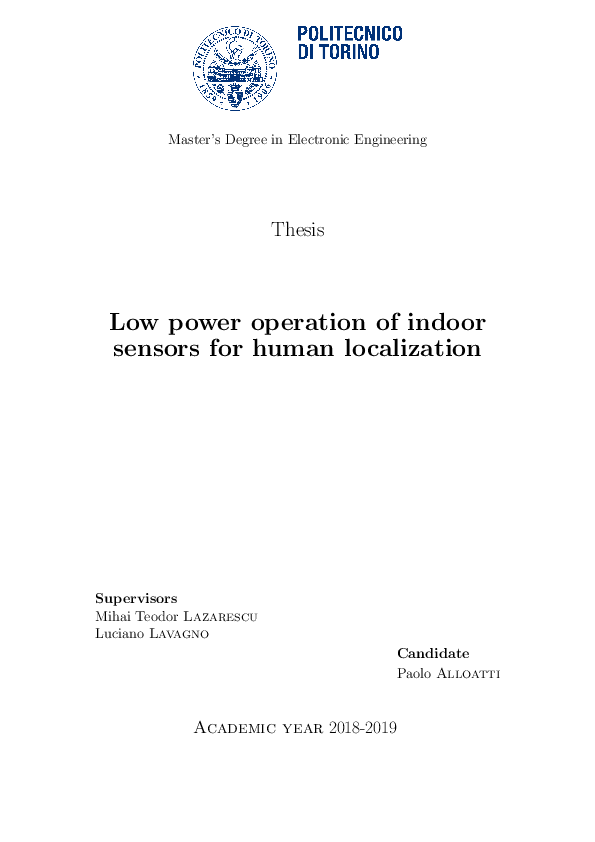 POLITECNICO DI TORINO

Master's Degree in Electronic Engineering

Thesis

Low power operation of indoor sensors for human localization

Supervisors
Mihai Teodor Lazarescu
Luciano Lavagno

Candidate
Paolo Alloatti

Academic year 2018-2019